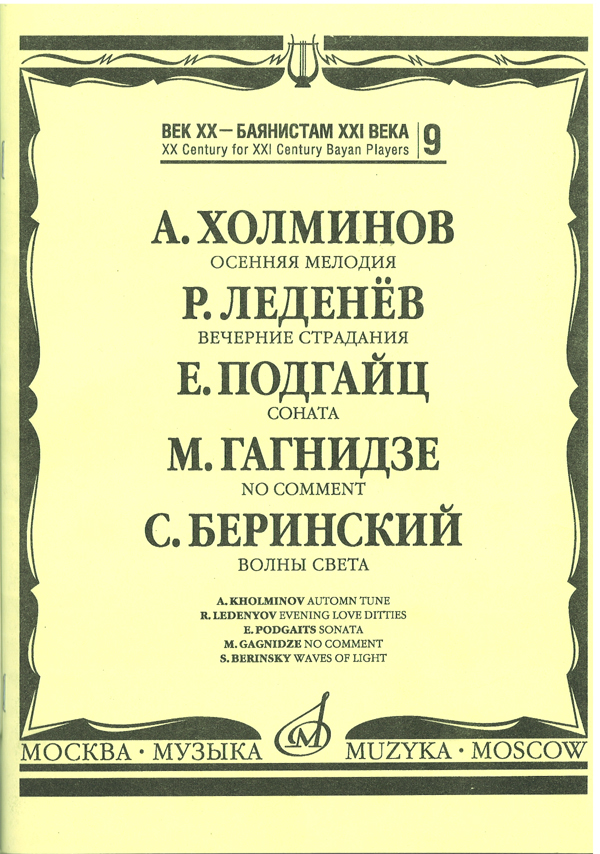 ВЕК XX — БАЯНИСТАМ XXI ВЕКА
XX Century for XXI Century Bayan Players
9

А. ХОЛМИНОВ
ОСЕННЯЯ МЕЛОДИЯ
Р. ЛЕДЕНЁВ
ВЕЧЕРНИЕ СТРАДАНИЯ
Е. ПОДГАЙЦ
СОНАТА
М. ГАГНИДЗЕ
NO COMMENT
С. БЕРИНСКИЙ
ВОЛНЫ СВЕТА

A. KHOLMINOV AUTOMN TUNE
R. LEDENYOV EVENING LOVE DITTIES
E. PODGAITS SONATA
M. GAGNIDZE NO COMMENT
S. BERINSKY WAVES OF LIGHT

МОСКВА · МУЗЫКА
MUZYKA · MOSCOW